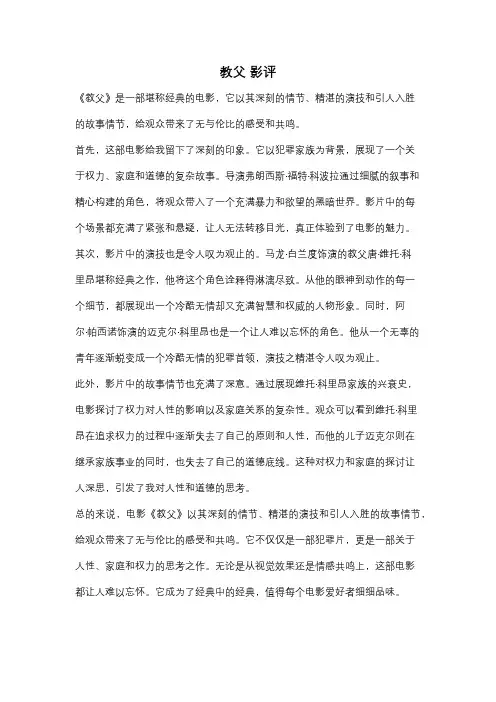 教父 影评

《教父》是一部堪称经典的电影，它以其深刻的情节、精湛的演技和引人入胜的故事情节，给观众带来了无与伦比的感受和共鸣。

首先，这部电影给我留下了深刻的印象。它以犯罪家族为背景，展现了一个关于权力、家庭和道德的复杂故事。导演弗朗西斯·福特·科波拉通过细腻的叙事和精心构建的角色，将观众带入了一个充满暴力和欲望的黑暗世界。影片中的每个场景都充满了紧张和悬疑，让人无法转移目光，真正体验到了电影的魅力。

其次，影片中的演技也是令人叹为观止的。马龙·白兰度饰演的教父唐·维托·科里昂堪称经典之作，他将这个角色诠释得淋漓尽致。从他的眼神到动作的每一个细节，都展现出一个冷酷无情却又充满智慧和权威的人物形象。同时，阿尔·帕西诺饰演的迈克尔·科里昂也是一个让人难以忘怀的角色。他从一个无辜的青年逐渐蜕变成一个冷酷无情的犯罪首领，演技之精湛令人叹为观止。

此外，影片中的故事情节也充满了深意。通过展现维托·科里昂家族的兴衰史，电影探讨了权力对人性的影响以及家庭关系的复杂性。观众可以看到维托·科里昂在追求权力的过程中逐渐失去了自己的原则和人性，而他的儿子迈克尔则在继承家族事业的同时，也失去了自己的道德底线。这种对权力和家庭的探讨让人深思，引发了我对人性和道德的思考。

总的来说，电影《教父》以其深刻的情节、精湛的演技和引人入胜的故事情节，给观众带来了无与伦比的感受和共鸣。它不仅仅是一部犯罪片，更是一部关于人性、家庭和权力的思考之作。无论是从视觉效果还是情感共鸣上，这部电影都让人难以忘怀。它成为了经典中的经典，值得每个电影爱好者细细品味。